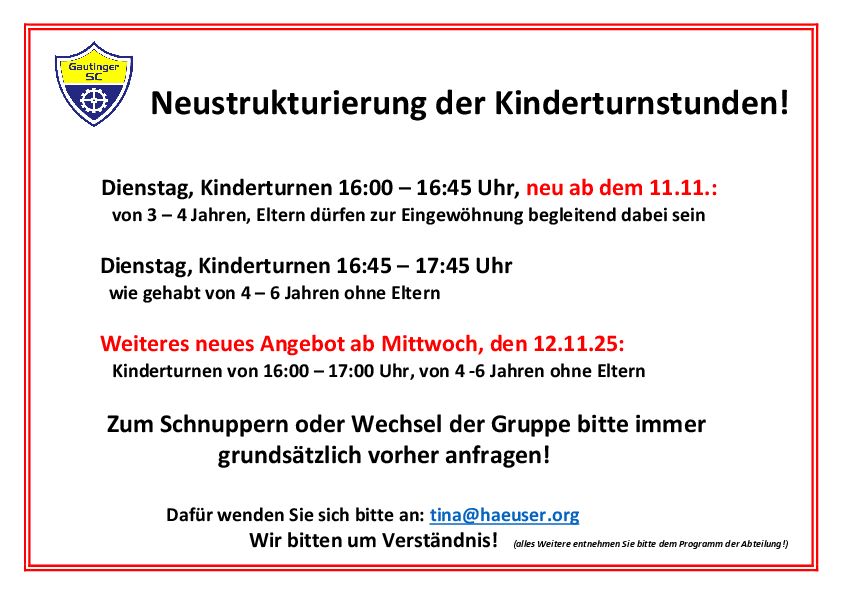 Gautinger SC

Neustrukturierung der Kinderturnstunden!

Dienstag, Kinderturnen 16:00 – 16:45 Uhr, neu ab dem 11.11.:
von 3 – 4 Jahren, Eltern dürfen zur Eingewöhnung begleitend dabei sein

Dienstag, Kinderturnen 16:45 – 17:45 Uhr
wie gehabt von 4 – 6 Jahren ohne Eltern

Weiteres neues Angebot ab Mittwoch, den 12.11.25:
Kinderturnen von 16:00 – 17:00 Uhr, von 4 -6 Jahren ohne Eltern

Zum Schnuppern oder Wechsel der Gruppe bitte immer grundsätzlich vorher anfragen!

Dafür wenden Sie sich bitte an: tina@haeuser.org
Wir bitten um Verständnis! (alles Weitere entnehmen Sie bitte dem Programm der Abteilung!)